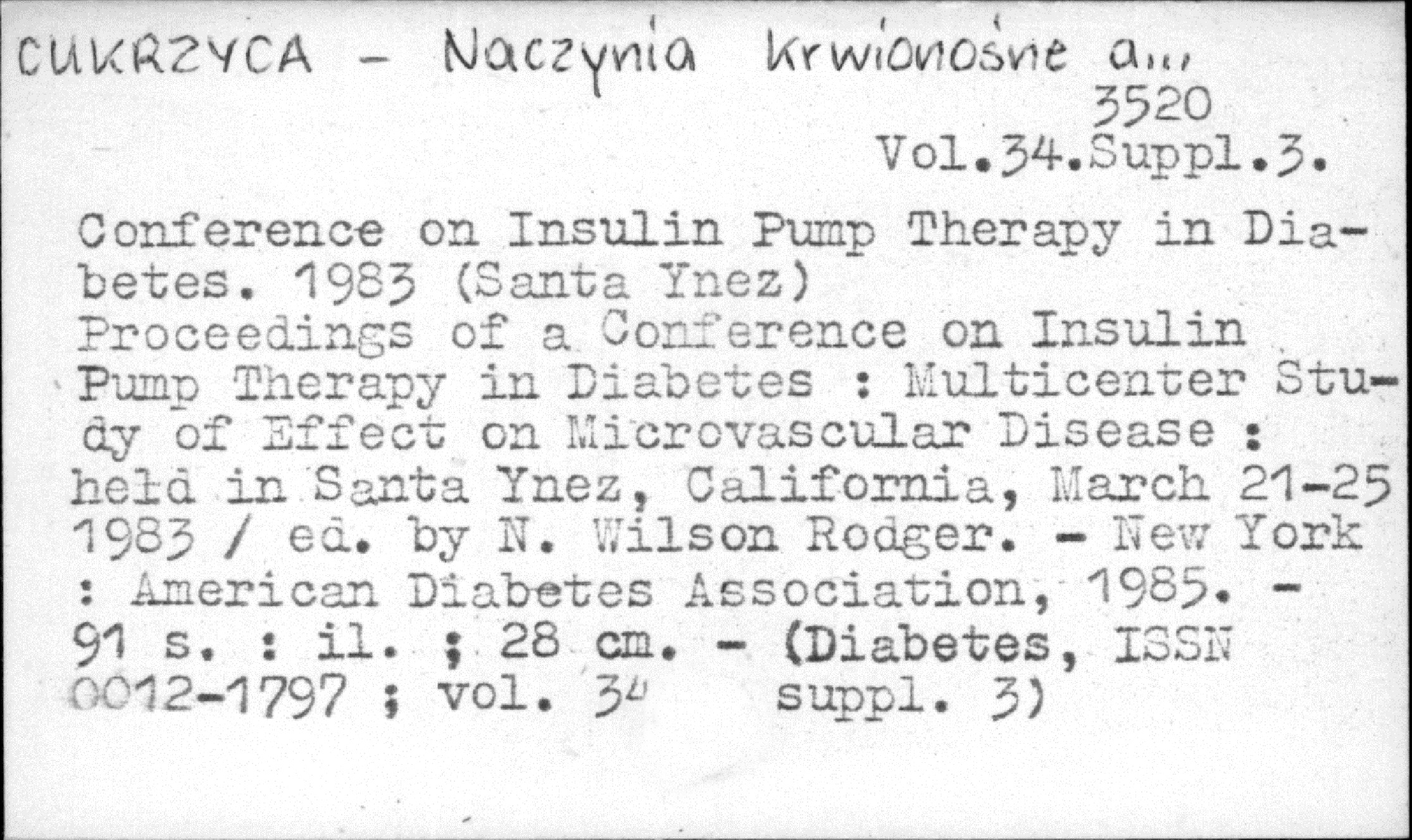 CUKRZYCA - Naczynia krwionośne a...
3520
Vol.34.Suppl.3.

Conference on Insulin Pump Therapy in Diabetes. 1983 (Santa Ynez)
Proceedings of a Conference on Insulin Pump Therapy in Diabetes : Multicenter Study of Effect on Microvascular Disease : held in Santa Ynez, California, March 21-25 1983 / ed. by N. Wilson Rodger. - New York : American Diabetes Association, 1985. - 91 s. : il. ; 28 cm. - (Diabetes, ISSN 0012-1797 ; vol. 34 suppl. 3)